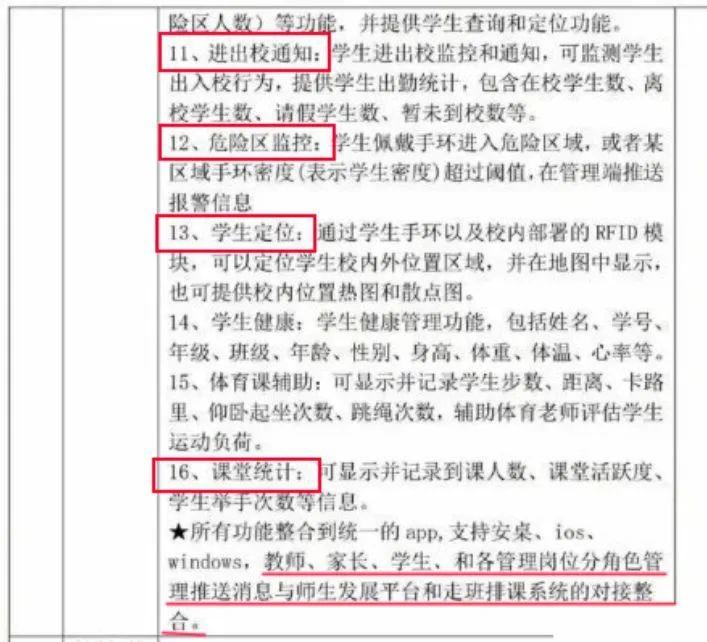 险区人数）等功能，并提供学生查询和定位功能。
11、进出校通知：学生进出校监控和通知，可监测学生出入校行为，提供学生出勤统计，包含在校学生数、离校学生数、请假学生数、暂未到校数等。
12、危险区监控：学生佩戴手环进入危险区域，或者某区域手环密度(表示学生密度)超过阈值，在管理端推送报警信息
13、学生定位：通过学生手环以及校内部署的 RFID 模块，可以定位学生校内外位置区域，并在地图中显示，也可提供校内位置热图和散点图。
14、学生健康：学生健康管理功能，包括姓名、学号、年级、班级、年龄、性别、身高、体重、体温、心率等。
15、体育课辅助：可显示并记录学生步数、距离、卡路里、仰卧起坐次数、跳绳次数，辅助体育老师评估学生运动负荷。
16、课堂统计：可显示并记录到课人数、课堂活跃度、学生举手次数等信息。
★所有功能整合到统一的 app，支持安桌、ios、windows，教师、家长、学生、和各管理岗位分角色管理推送消息与师生发展平台和走班排课系统的对接整合。